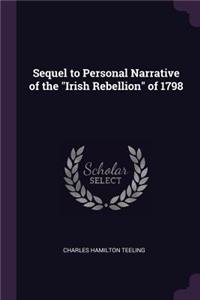 Sequel to Personal Narrative of the "Irish Rebellion" of 1798

Scholar SELECT

CHARLES HAMILTON TEELING